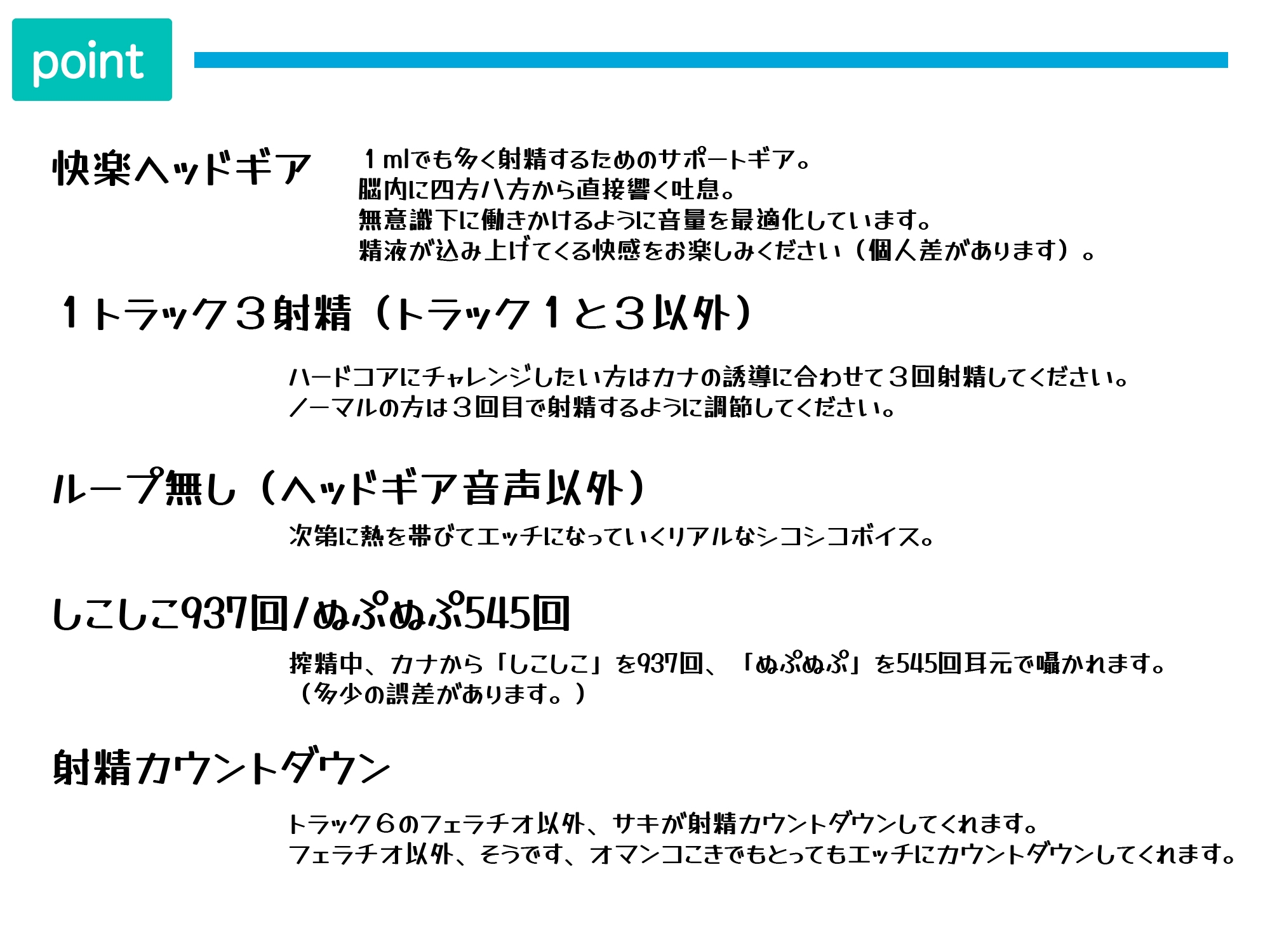 point

快楽ヘッドギア

１mlでも多く射精するためのサポートギア。
脳内に四方八方から直接響く吐息。
無意識下に働きかけるように音量を最適化しています。
精液が込み上げてくる快感をお楽しみください（個人差があります）。

１トラック３射精（トラック１と３以外）

ハードコアにチャレンジしたい方はカナの誘導に合わせて３回射精してください。
ノーマルの方は３回目で射精するように調節してください。

ループ無し（ヘッドギア音声以外）

次第に熱を帯びてエッチになっていくリアルなシコシコボイス。

しこしこ937回/ぬぷぬぷ545回

搾精中、カナから「しこしこ」を937回、「ぬぷぬぷ」を545回耳元で囁かれます。
（多少の誤差があります。）

射精カウントダウン

トラック６のフェラチオ以外、サキが射精カウントダウンしてくれます。
フェラチオ以外、そうです、オマンコこきでもとってもエッチにカウントダウンしてくれます。